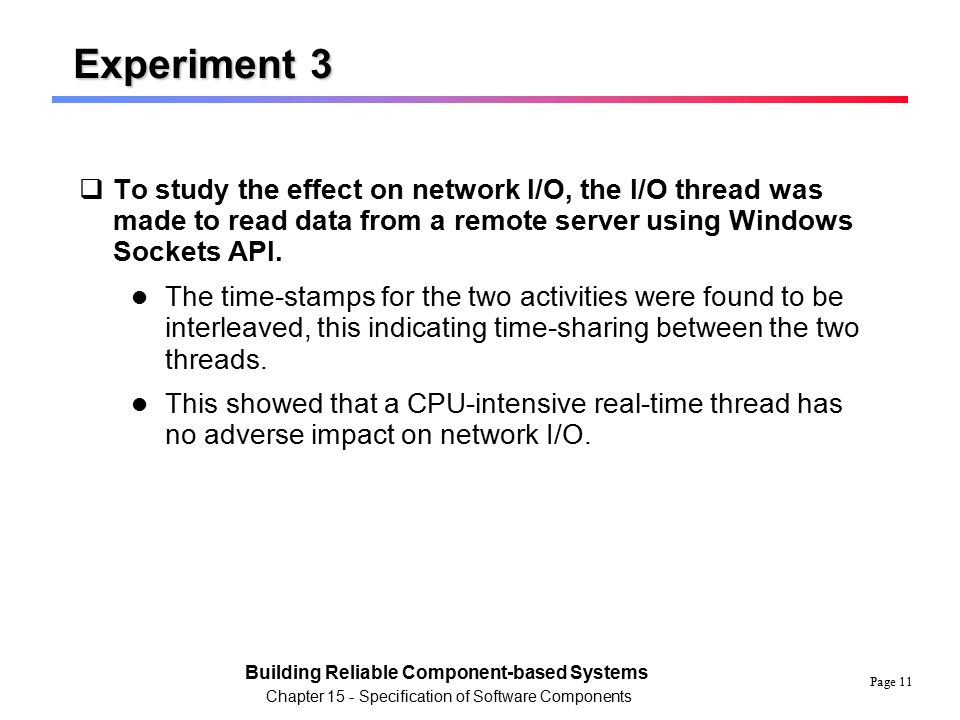 Experiment 3

❑ To study the effect on network I/O, the I/O thread was made to read data from a remote server using Windows Sockets API.

● The time-stamps for the two activities were found to be interleaved, this indicating time-sharing between the two threads.

● This showed that a CPU-intensive real-time thread has no adverse impact on network I/O.

Building Reliable Component-based Systems
Chapter 15 - Specification of Software Components

Page 11